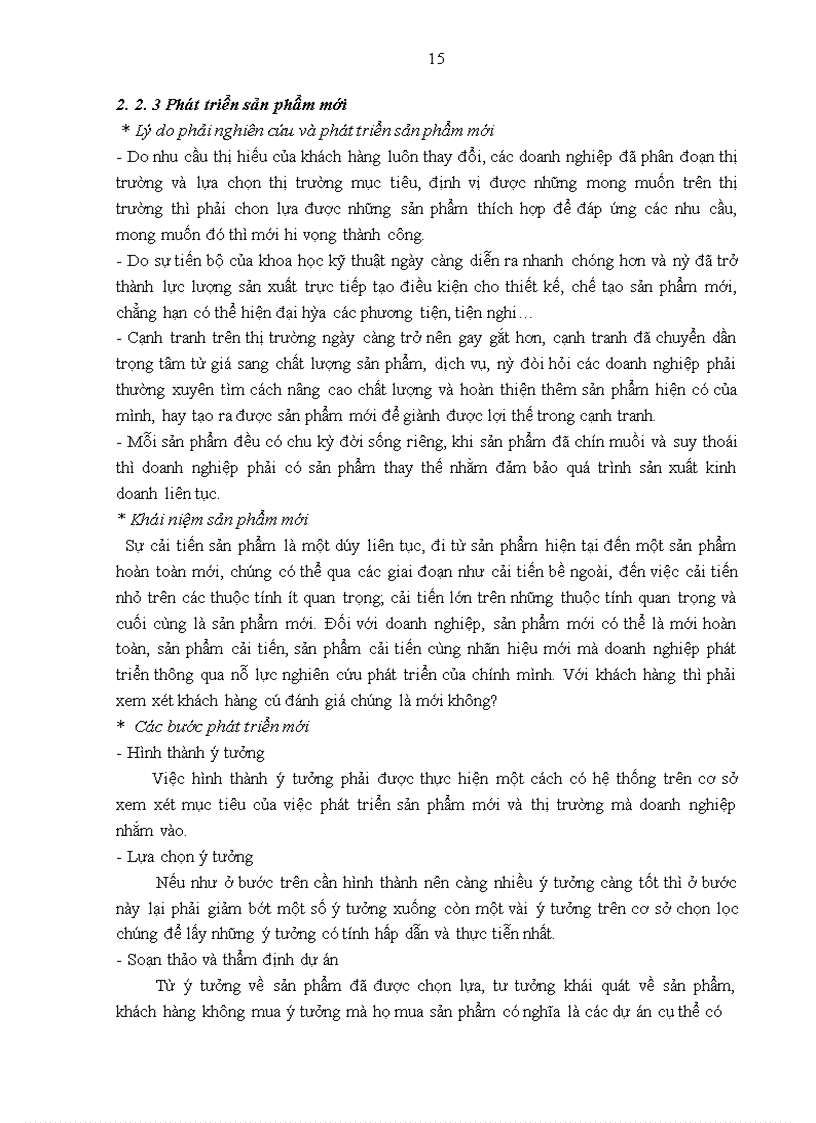 15

2. 2. 3 Phát triển sản phẩm mới

* Lý do phải nghiên cứu và phát triển sản phẩm mới

- Do nhu cầu thị hiếu của khách hàng luôn thay đổi, các doanh nghiệp đã phân đoạn thị trường và lựa chọn thị trường mục tiêu, định vị được những mong muốn trên thị trường thì phải chọn lựa được những sản phẩm thích hợp để đáp ứng các nhu cầu, mong muốn đó thì mới hi vọng thành công.

- Do sự tiến bộ của khoa học kỹ thuật ngày càng diễn ra nhanh chóng hơn và nỳ đã trở thành lực lượng sản xuất trực tiếp tạo điều kiện cho thiết kế, chế tạo sản phẩm mới, chẳng hạn có thể hiện đại hỳa các phương tiện, tiện nghi…

- Cạnh tranh trên thị trường ngày càng trở nên gay gắt hơn, cạnh tranh đã chuyển dần trọng tâm từ giá sang chất lượng sản phẩm, dịch vụ, nỳ đòi hỏi các doanh nghiệp phải thường xuyên tìm cách nâng cao chất lượng và hoàn thiện thêm sản phẩm hiện có của mình, hay tạo ra được sản phẩm mới để giành được lợi thế trong cạnh tranh.

- Mỗi sản phẩm đều có chu kỳ đời sống riêng, khi sản phẩm đã chín muồi và suy thoái thì doanh nghiệp phải có sản phẩm thay thế nhằm đảm bảo quá trình sản xuất kinh doanh liên tục.

* Khái niệm sản phẩm mới

Sự cải tiến sản phẩm là một dúy liên tục, đi từ sản phẩm hiện tại đến một sản phẩm hoàn toàn mới, chúng có thể qua các giai đoạn như cải tiến bề ngoài, đến việc cải tiến nhỏ trên các thuộc tính ít quan trọng; cải tiến lớn trên những thuộc tính quan trọng và cuối cùng là sản phẩm mới. Đối với doanh nghiệp, sản phẩm mới có thể là mới hoàn toàn, sản phẩm cải tiến, sản phẩm cải tiến cùng nhãn hiệu mới mà doanh nghiệp phát triển thông qua nỗ lực nghiên cứu phát triển của chính mình. Với khách hàng thì phải xem xét khách hàng cú đánh giá chúng là mới không?

* Các bước phát triển mới

- Hình thành ý tưởng

Việc hình thành ý tưởng phải được thực hiện một cách có hệ thống trên cơ sở xem xét mục tiêu của việc phát triển sản phẩm mới và thị trường mà doanh nghiệp nhắm vào.

- Lựa chọn ý tưởng

Nếu như ở bước trên cần hình thành nên càng nhiều ý tưởng càng tốt thì ở bước này lại phải giảm bớt một số ý tưởng xuống còn một vài ý tưởng trên cơ sở chọn lọc chúng để lấy những ý tưởng có tính hấp dẫn và thực tiễn nhất.

- Soạn thảo và thẩm định dự án

Từ ý tưởng về sản phẩm đã được chọn lựa, tư tưởng khái quát về sản phẩm, khách hàng không mua ý tưởng mà họ mua sản phẩm có nghĩa là các dự án cụ thể có